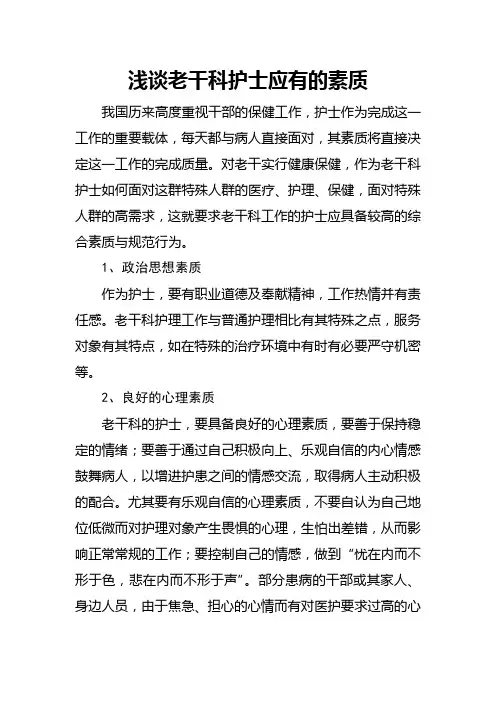 浅谈老干科护士应有的素质

我国历来高度重视干部的保健工作，护士作为完成这一工作的重要载体，每天都与病人直接面对，其素质将直接决定这一工作的完成质量。对老干实行健康保健，作为老干科护士如何面对这群特殊人群的医疗、护理、保健，面对特殊人群的高需求，这就要求老干科工作的护士应具备较高的综合素质与规范行为。

1、政治思想素质

作为护士，要有职业道德及奉献精神，工作热情并有责任感。老干科护理工作与普通护理相比有其特殊之点，服务对象有其特点，如在特殊的治疗环境中有时有必要严守机密等。

2、良好的心理素质

老干科的护士，要具备良好的心理素质，要善于保持稳定的情绪；要善于通过自己积极向上、乐观自信的内心情感鼓舞病人，以增进护患之间的情感交流，取得病人主动积极的配合。尤其要有乐观自信的心理素质，不要自认为自己地位低微而对护理对象产生畏惧的心理，生怕出差错，从而影响正常常规的工作；要控制自己的情感，做到“忧在内而不形于色，悲在内而不形于声”。部分患病的干部或其家人、身边人员，由于焦急、担心的心情而有对医护要求过高的心